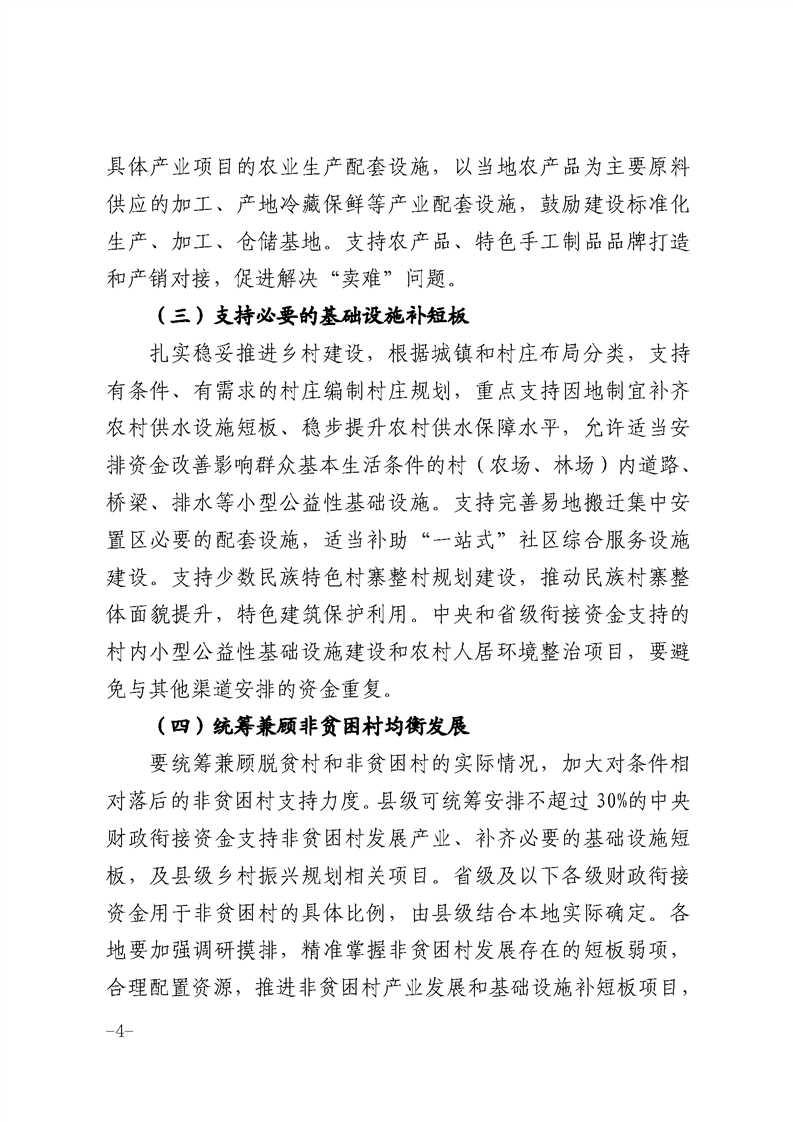 具体产业项目的农业生产配套设施，以当地农产品为主要原料供应的加工、产地冷藏保鲜等产业配套设施，鼓励建设标准化生产、加工、仓储基地。支持农产品、特色手工制品品牌打造和产销对接，促进解决“卖难”问题。

（三）支持必要的基础设施补短板

扎实稳妥推进乡村建设，根据城镇和村庄布局分类，支持有条件、有需求的村庄编制村庄规划，重点支持因地制宜补齐农村供水设施短板、稳步提升农村供水保障水平，允许适当安排资金改善影响群众基本生活条件的村（农场、林场）内道路、桥梁、排水等小型公益性基础设施。支持完善易地搬迁集中安置区必要的配套设施，适当补助“一站式”社区综合服务设施建设。支持少数民族特色村寨整村规划建设，推动民族村寨整体面貌提升，特色建筑保护利用。中央和省级衔接资金支持的村内小型公益性基础设施建设和农村人居环境整治项目，要避免与其他渠道安排的资金重复。

（四）统筹兼顾非贫困村均衡发展

要统筹兼顾脱贫村和非贫困村的实际情况，加大对条件相对落后的非贫困村支持力度。县级可统筹安排不超过30%的中央财政衔接资金支持非贫困村发展产业、补齐必要的基础设施短板，及县级乡村振兴规划相关项目。省级及以下各级财政衔接资金用于非贫困村的具体比例，由县级结合本地实际确定。各地要加强调研摸排，精准掌握非贫困村发展存在的短板弱项，合理配置资源，推进非贫困村产业发展和基础设施补短板项目，

-4-